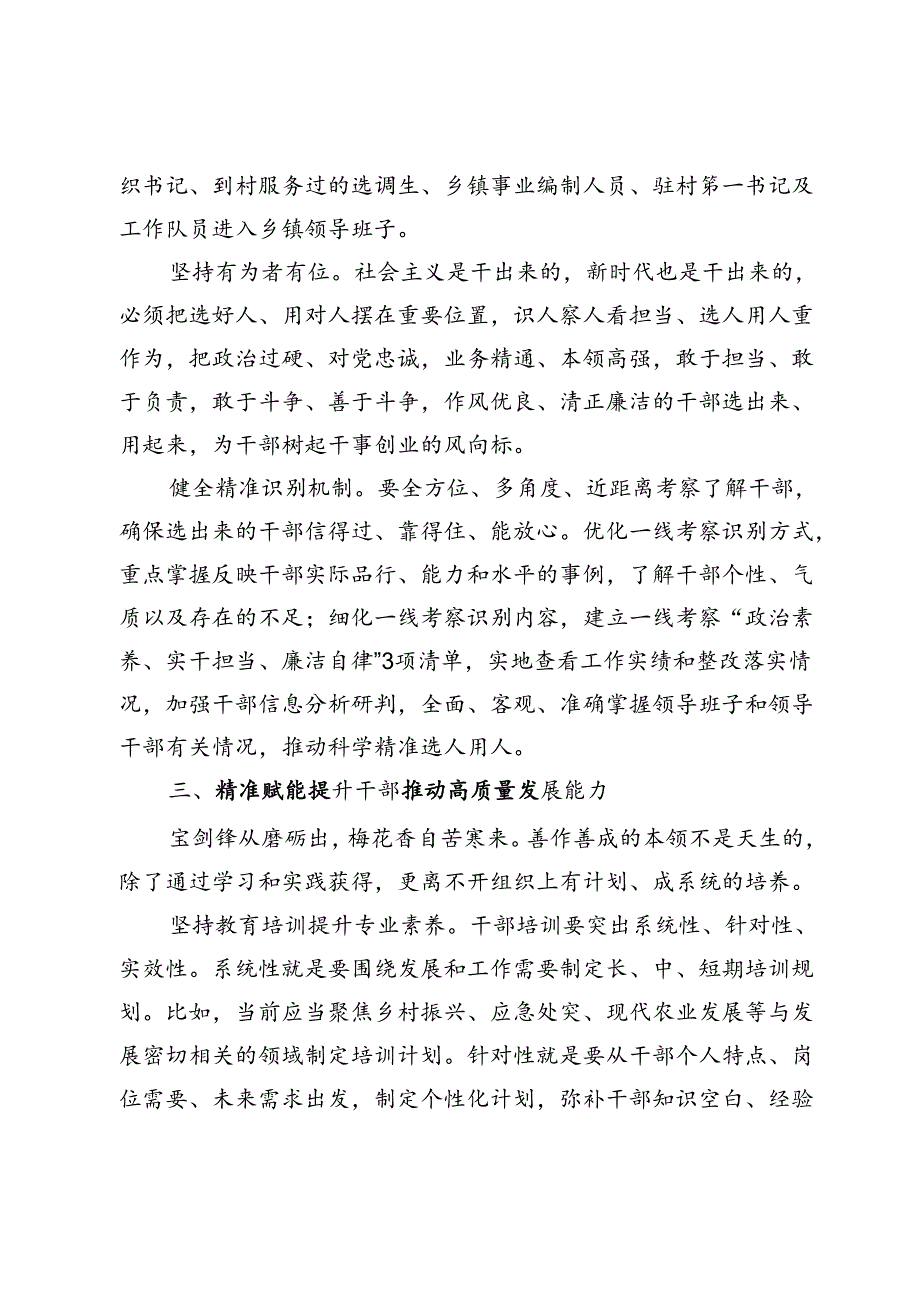 织书记、到村服务过的选调生、乡镇事业编制人员、驻村第一书记及工作队员进入乡镇领导班子。

坚持有为者有位。社会主义是干出来的，新时代也是干出来的，必须把选好人、用对人摆在重要位置，识人察人看担当、选人用人重作为，把政治过硬、对党忠诚，业务精通、本领高强，敢于担当、敢于负责，敢于斗争、善于斗争，作风优良、清正廉洁的干部选出来、用起来，为干部树起干事创业的风向标。

健全精准识别机制。要全方位、多角度、近距离考察了解干部，确保选出来的干部信得过、靠得住、能放心。优化一线考察识别方式，重点掌握反映干部实际品行、能力和水平的事例，了解干部个性、气质以及存在的不足；细化一线考察识别内容，建立一线考察“政治素养、实干担当、廉洁自律”3项清单，实地查看工作实绩和整改落实情况，加强干部信息分析研判，全面、客观、准确掌握领导班子和领导干部有关情况，推动科学精准选人用人。

三、精准赋能提升干部推动高质量发展能力

宝剑锋从磨砺出，梅花香自苦寒来。善作善成的本领不是天生的，除了通过学习和实践获得，更离不开组织上有计划、成系统的培养。

坚持教育培训提升专业素养。干部培训要突出系统性、针对性、实效性。系统性就是要围绕发展和工作需要制定长、中、短期培训规划。比如，当前应当聚焦乡村振兴、应急处突、现代农业发展等与发展密切相关的领域制定培训计划。针对性就是要从干部个人特点、岗位需要、未来需求出发，制定个性化计划，弥补干部知识空白、经验